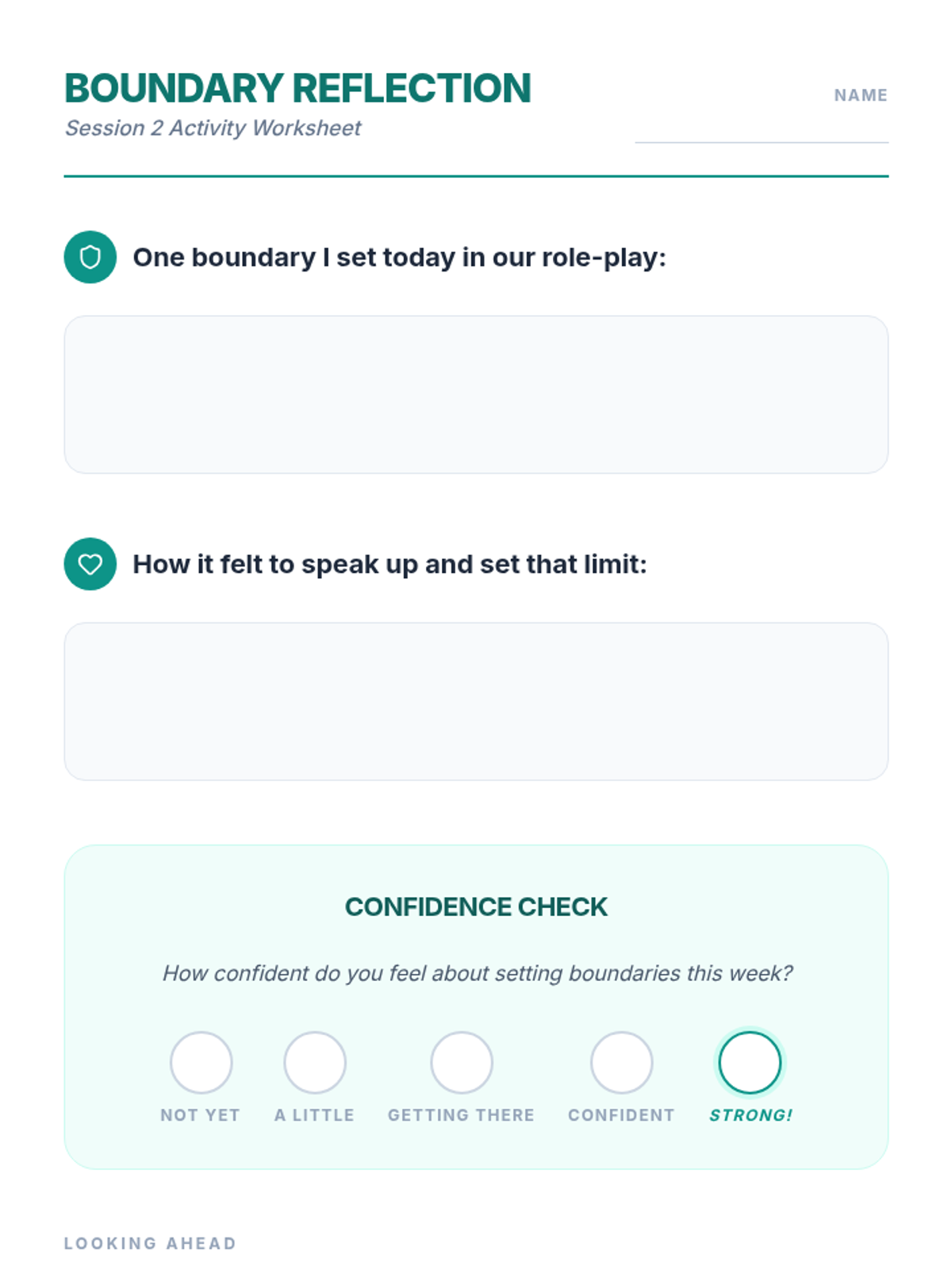 BOUNDARY REFLECTION

Session 2 Activity Worksheet

NAME ____

One boundary I set today in our role-play:

How it felt to speak up and set that limit:

CONFIDENCE CHECK

How confident do you feel about setting boundaries this week?

NOT YET   A LITTLE   GETTING THERE   CONFIDENT   STRONG!

LOOKING AHEAD